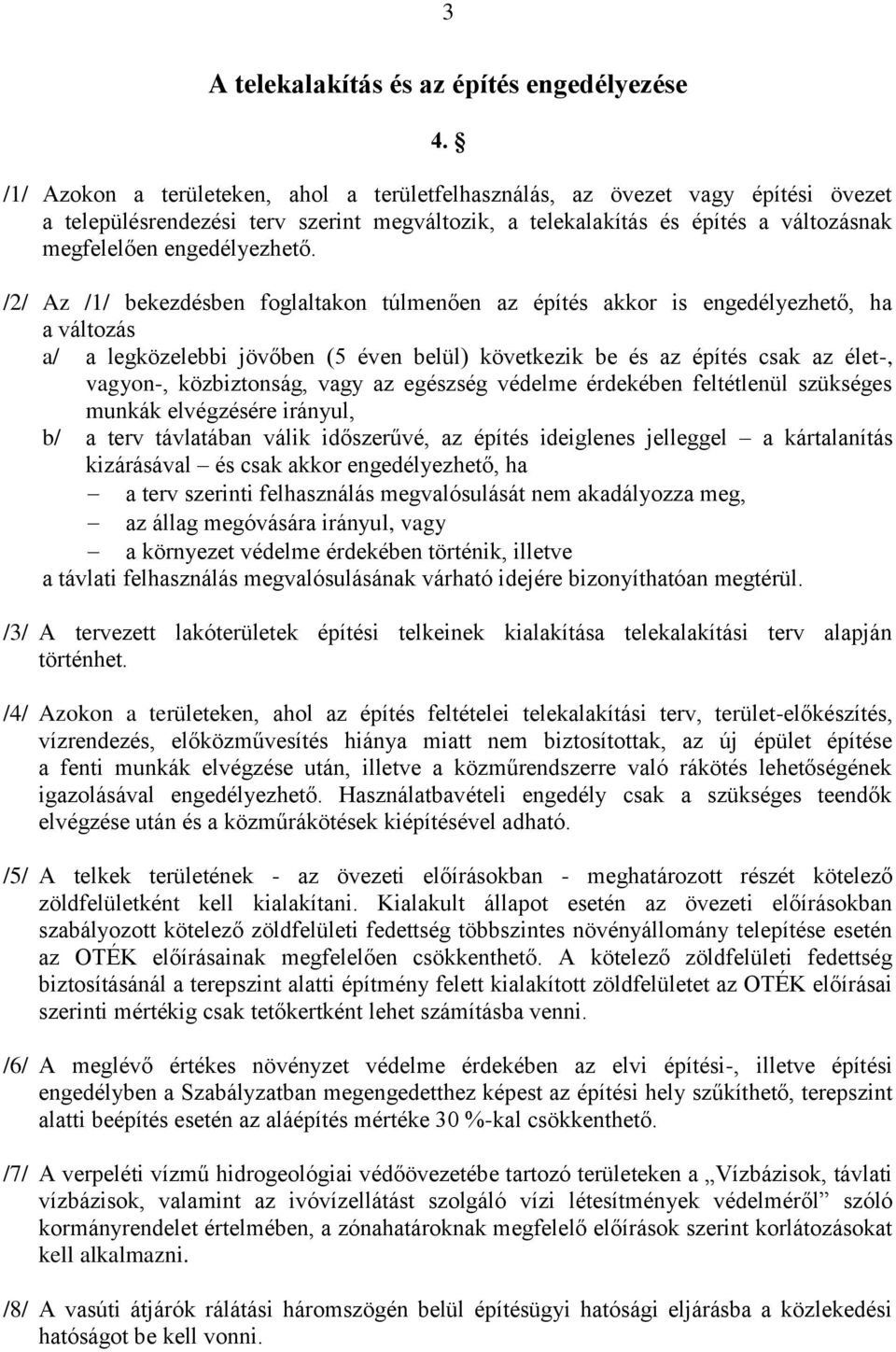 3

A telekalakítás és az építés engedélyezése

4. §

/1/ Azokon a területeken, ahol a területfelhasználás, az övezet vagy építési övezet a településrendezési terv szerint megváltozik, a telekalakítás és építés a változásnak megfelelően engedélyezhető.

/2/ Az /1/ bekezdésben foglaltakon túlmenően az építés akkor is engedélyezhető, ha a változás

a/ a legközelebbi jövőben (5 éven belül) következik be és az építés csak az élet-, vagyon-, közbiztonság, vagy az egészség védelme érdekében feltétlenül szükséges munkák elvégzésére irányul,

b/ a terv távlatában válik időszerűvé, az építés ideiglenes jelleggel – a kártalanítás kizárásával – és csak akkor engedélyezhető, ha

– a terv szerinti felhasználás megvalósulását nem akadályozza meg,

– az állag megóvására irányul, vagy

– a környezet védelme érdekében történik, illetve

a távlati felhasználás megvalósulásának várható idejére bizonyíthatóan megtérül.

/3/ A tervezett lakóterületek építési telkeinek kialakítása telekalakítási terv alapján történhet.

/4/ Azokon a területeken, ahol az építés feltételei telekalakítási terv, terület-előkészítés, vízrendezés, előközművesítés hiánya miatt nem biztosítottak, az új épület építése a fenti munkák elvégzése után, illetve a közműrendszerre való rákötés lehetőségének igazolásával engedélyezhető. Használatbavételi engedély csak a szükséges teendők elvégzése után és a közműrákötések kiépítésével adható.

/5/ A telkek területének - az övezeti előírásokban - meghatározott részét kötelező zöldfelületként kell kialakítani. Kialakult állapot esetén az övezeti előírásokban szabályozott kötelező zöldfelületi fedettség többszintes növényállomány telepítése esetén az OTÉK előírásainak megfelelően csökkenthető. A kötelező zöldfelületi fedettség biztosításánál a terepszint alatti építmény felett kialakított zöldfelületet az OTÉK előírásai szerinti mértékig csak tetőkertként lehet számításba venni.

/6/ A meglévő értékes növényzet védelme érdekében az elvi építési-, illetve építési engedélyben a Szabályzatban megengedetthez képest az építési hely szűkíthető, terepszint alatti beépítés esetén az aláépítés mértéke 30 %-kal csökkenthető.

/7/ A verpeléti vízmű hidrogeológiai védőövezetébe tartozó területeken a „Vízbázisok, távlati vízbázisok, valamint az ivóvízellátást szolgáló vízi létesítmények védelméről” szóló kormányrendelet értelmében, a zónahatároknak megfelelő előírások szerint korlátozásokat kell alkalmazni.

/8/ A vasúti átjárók rálátási háromszögén belül építésügyi hatósági eljárásba a közlekedési hatóságot be kell vonni.